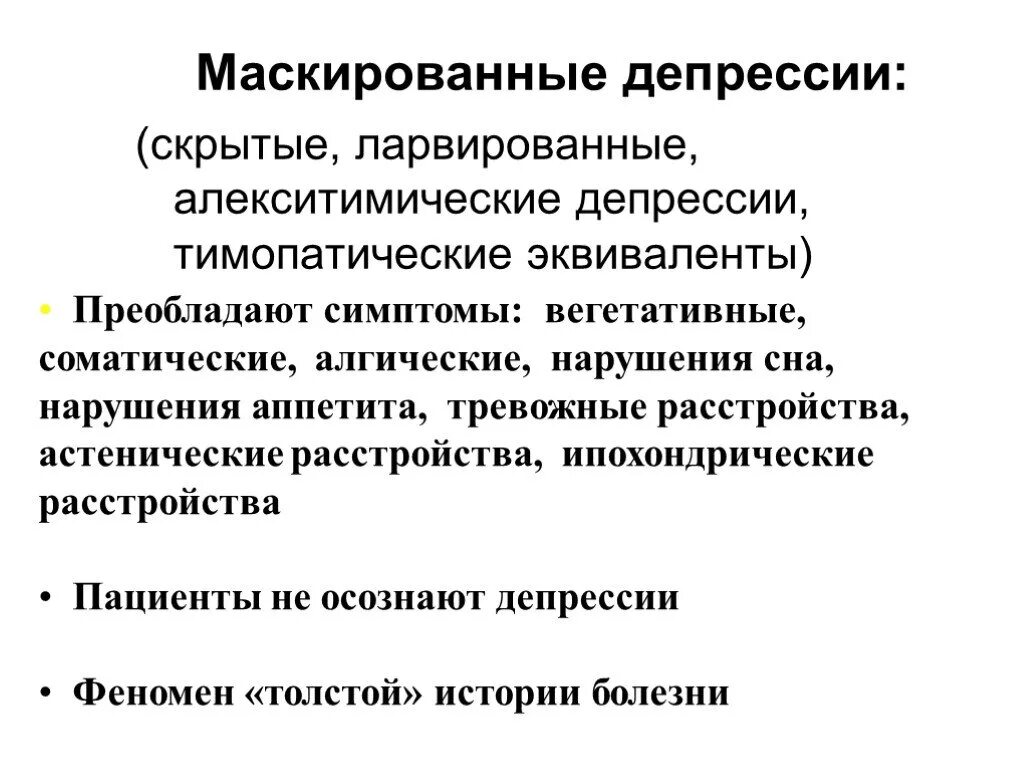 Маскированные депрессии:

(скрытые, ларвированные, алекситимические депрессии, тимопатические эквиваленты)

• Преобладают симптомы: вегетативные, соматические, алгические, нарушения сна, нарушения аппетита, тревожные расстройства, астенические расстройства, ипохондрические расстройства

• Пациенты не осознают депрессии

• Феномен «толстой» истории болезни